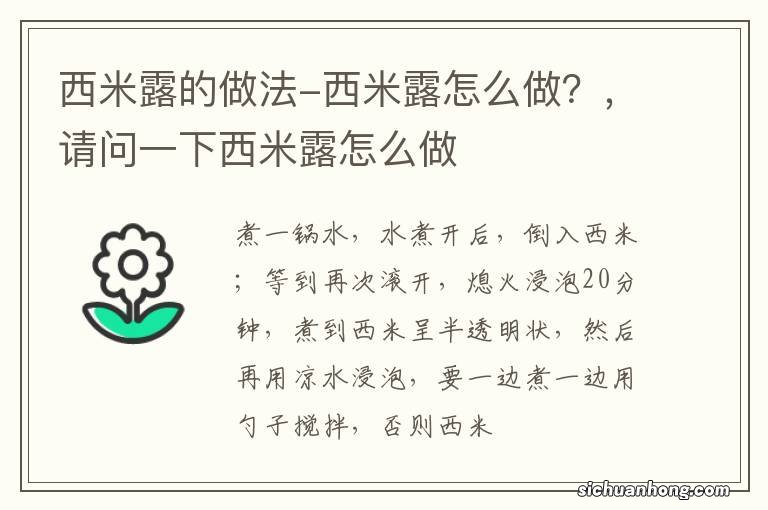 西米露的做法-西米露怎么做？，请问一下西米露怎么做

煮一锅水，水煮开后，倒入西米；等到再次滚开，熄火浸泡20分钟，煮到西米呈半透明状，然后再用凉水浸泡，要一边煮一边用勺子搅拌，否则西米

sichuanhong.com